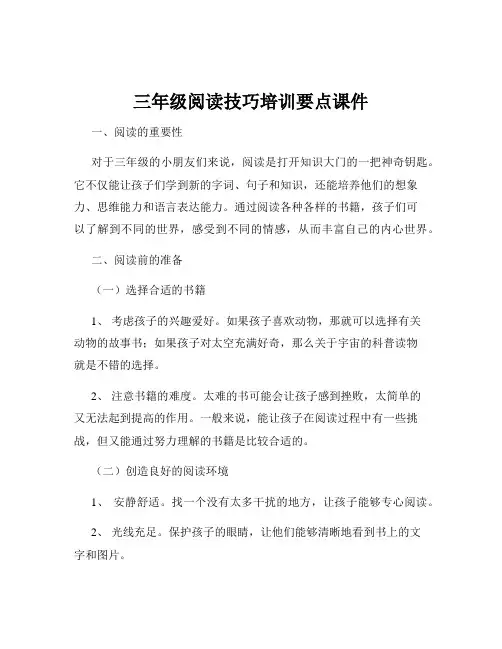 三年级阅读技巧培训要点课件

一、阅读的重要性

对于三年级的小朋友们来说，阅读是打开知识大门的一把神奇钥匙。它不仅能让孩子们学到新的字词、句子和知识，还能培养他们的想象力、思维能力和语言表达能力。通过阅读各种各样的书籍，孩子们可以了解到不同的世界，感受到不同的情感，从而丰富自己的内心世界。

二、阅读前的准备

（一）选择合适的书籍

1、 考虑孩子的兴趣爱好。如果孩子喜欢动物，那就可以选择有关动物的故事书；如果孩子对太空充满好奇，那么关于宇宙的科普读物就是不错的选择。

2、 注意书籍的难度。太难的书可能会让孩子感到挫败，太简单的又无法起到提高的作用。一般来说，能让孩子在阅读过程中有一些挑战，但又能通过努力理解的书籍是比较合适的。

（二）创造良好的阅读环境

1、 安静舒适。找一个没有太多干扰的地方，让孩子能够专心阅读。

2、 光线充足。保护孩子的眼睛，让他们能够清晰地看到书上的文字和图片。